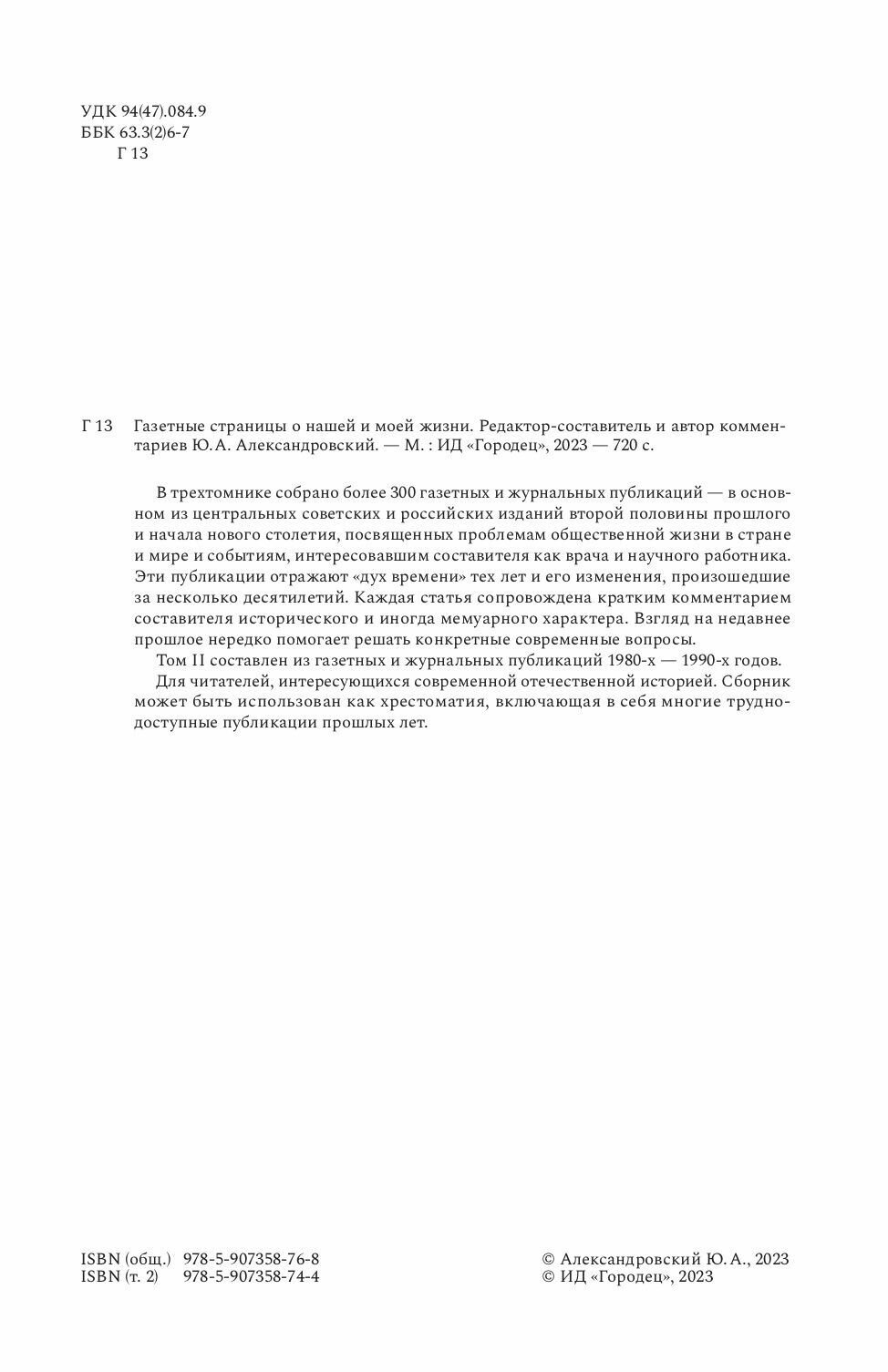 УДК 94(47).084.9
ББК 63.3(2)6-7
Г 13

Г 13 Газетные страницы о нашей и моей жизни. Редактор-составитель и автор комментариев Ю. А. Александровский. — М. : ИД «Городец», 2023 — 720 с.

В трехтомнике собрано более 300 газетных и журнальных публикаций — в основном из центральных советских и российских изданий второй половины прошлого и начала нового столетия, посвященных проблемам общественной жизни в стране и мире и событиям, интересовавшим составителя как врача и научного работника. Эти публикации отражают «дух времени» тех лет и его изменения, произошедшие за несколько десятилетий. Каждая статья сопровождена кратким комментарием составителя исторического и иногда мемуарного характера. Взгляд на недавнее прошлое нередко помогает решать конкретные современные вопросы.

Том II составлен из газетных и журнальных публикаций 1980-х — 1990-х годов.

Для читателей, интересующихся современной отечественной историей. Сборник может быть использован как хрестоматия, включающая в себя многие труднодоступные публикации прошлых лет.

ISBN (общ.) 978-5-907358-76-8
ISBN (т. 2) 978-5-907358-74-4

© Александровский Ю. А., 2023
© ИД «Городец», 2023